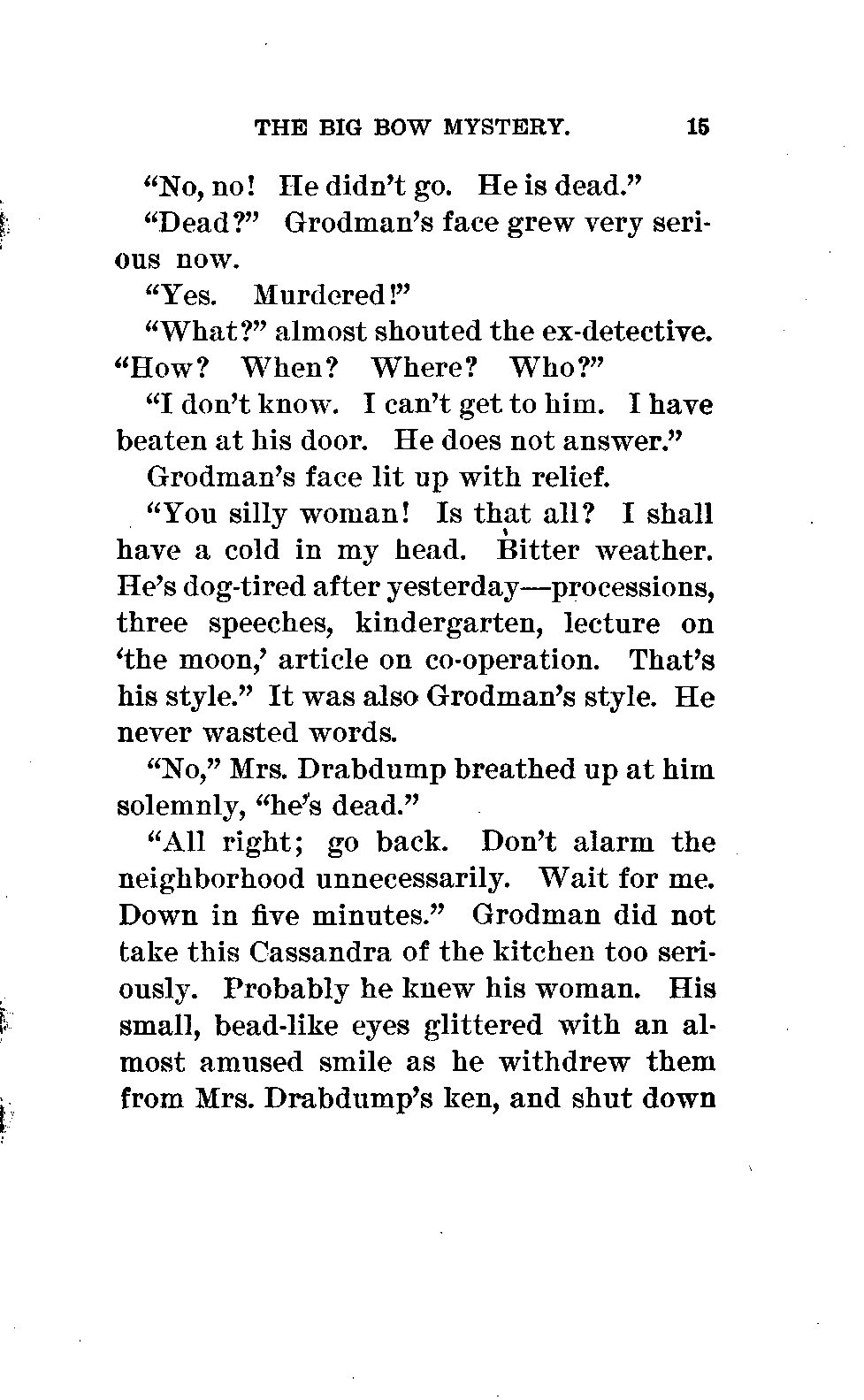 THE BIG BOW MYSTERY. 15

"No, no! He didn't go. He is dead."

"Dead?" Grodman's face grew very serious now.

"Yes. Murdered!"

"What?" almost shouted the ex-detective. "How? When? Where? Who?"

"I don't know. I can't get to him. I have beaten at his door. He does not answer."

Grodman's face lit up with relief.

"You silly woman! Is that all? I shall have a cold in my head. Bitter weather. He's dog-tired after yesterday—processions, three speeches, kindergarten, lecture on 'the moon,' article on co-operation. That's his style." It was also Grodman's style. He never wasted words.

"No," Mrs. Drabdump breathed up at him solemnly, "he's dead."

"All right; go back. Don't alarm the neighborhood unnecessarily. Wait for me. Down in five minutes." Grodman did not take this Cassandra of the kitchen too seriously. Probably he knew his woman. His small, bead-like eyes glittered with an almost amused smile as he withdrew them from Mrs. Drabdump's ken, and shut down